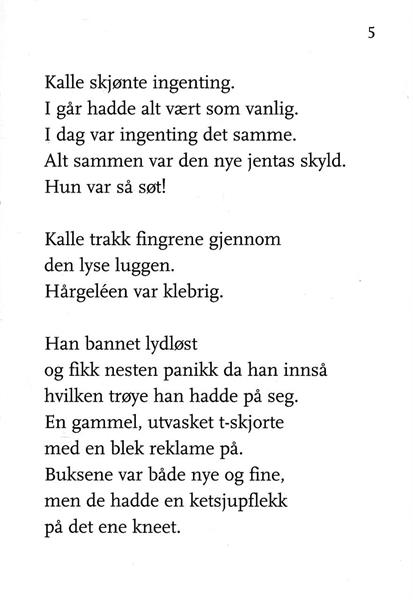 5

Kalle skjønte ingenting.
I går hadde alt vært som vanlig.
I dag var ingenting det samme.
Alt sammen var den nye jentas skyld.
Hun var så søt!

Kalle trakk fingrene gjennom
den lyse luggen.
Hårgeléen var klebrig.

Han bannet lydløst
og fikk nesten panikk da han innså
hvilken trøye han hadde på seg.
En gammel, utvasket t-skjorte
med en blek reklame på.
Buksene var både nye og fine,
men de hadde en ketsjupflekk
på det ene kneet.